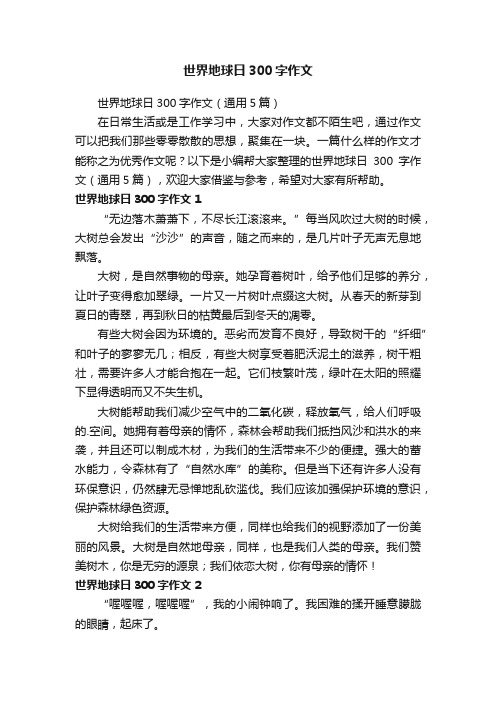 世界地球日300字作文

世界地球日300字作文（通用5篇）

在日常生活或是工作学习中，大家对作文都不陌生吧，通过作文可以把我们那些零零散散的思想，聚集在一块。一篇什么样的作文才能称之为优秀作文呢？以下是小编帮大家整理的世界地球日 300 字作文（通用5篇），欢迎大家借鉴与参考，希望对大家有所帮助。

世界地球日300字作文1

“无边落木萧萧下，不尽长江滚滚来。”每当风吹过大树的时候，大树总会发出“沙沙”的声音，随之而来的，是几片叶子无声无息地飘落。

大树，是自然事物的母亲。她孕育着树叶，给予他们足够的养分，让叶子变得愈加翠绿。一片又一片树叶点缀这大树。从春天的新芽到夏日的青翠，再到秋日的枯黄最后到冬天的凋零。

有些大树会因为环境的。恶劣而发育不良好，导致树干的“纤细”和叶子的寥寥无几；相反，有些大树享受着肥沃泥土的滋养，树干粗壮，需要许多人才能合抱在一起。它们枝繁叶茂，绿叶在太阳的照耀下显得透明而又不失生机。

大树能帮助我们减少空气中的二氧化碳，释放氧气，给人们呼吸的.空间。她拥有着母亲的情怀，森林会帮助我们抵挡风沙和洪水的来袭，并且还可以制成木材，为我们的生活带来不少的便捷。强大的蓄水能力，令森林有了“自然水库”的美称。但是当下还有许多人没有环保意识，仍然肆无忌惮地乱砍滥伐。我们应该加强保护环境的意识，保护森林绿色资源。

大树给我们的生活带来方便，同样也给我们的视野添加了一份美丽的风景。大树是自然地母亲，同样，也是我们人类的母亲。我们赞美树木，你是无穷的源泉；我们依恋大树，你有母亲的情怀！

世界地球日300字作文2

“喔喔喔，喔喔喔”，我的小闹钟响了。我困难的揉开睡意朦胧的眼睛，起床了。